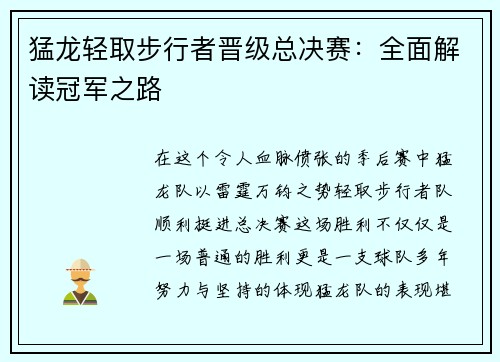 猛龙轻取步行者晋级总决赛：全面解读冠军之路

在这个令人血脉偾张的季后赛中猛龙队以雷霆万钧之势轻取步行者队顺利挺进总决赛这场胜利不仅仅是一场普通的胜利更是一支球队多年努力与坚持的体现猛龙队的表现堪